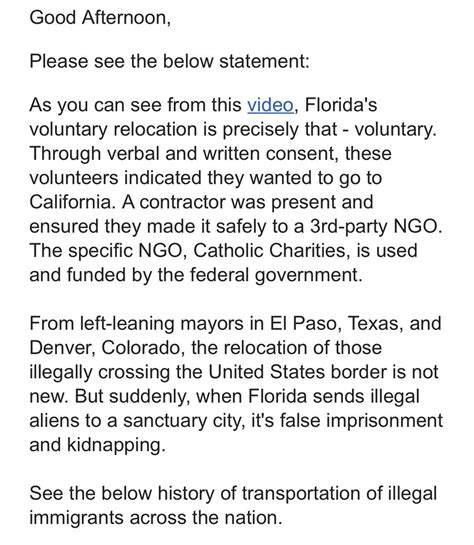 Good Afternoon,

Please see the below statement:

As you can see from this video, Florida's voluntary relocation is precisely that - voluntary. Through verbal and written consent, these volunteers indicated they wanted to go to California. A contractor was present and ensured they made it safely to a 3rd-party NGO. The specific NGO, Catholic Charities, is used and funded by the federal government.

From left-leaning mayors in El Paso, Texas, and Denver, Colorado, the relocation of those illegally crossing the United States border is not new. But suddenly, when Florida sends illegal aliens to a sanctuary city, it's false imprisonment and kidnapping.

See the below history of transportation of illegal immigrants across the nation.